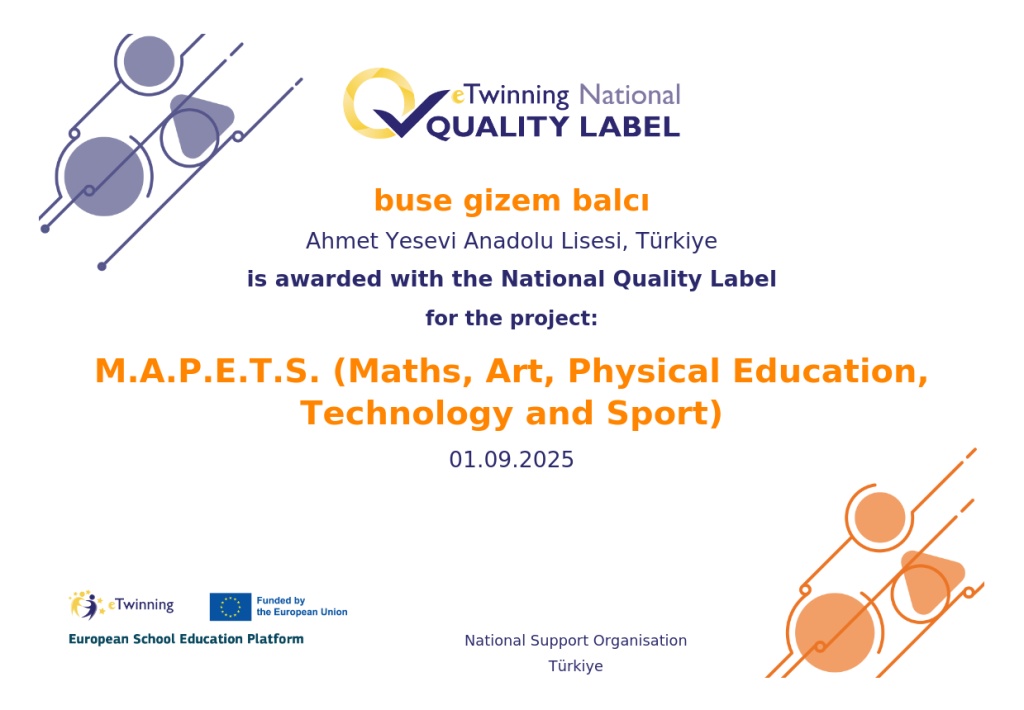 eTwinning National
QUALITY LABEL

buse gizem balcı

Ahmet Yesevi Anadolu Lisesi, Türkiye

is awarded with the National Quality Label

for the project:

M.A.P.E.T.S. (Maths, Art, Physical Education, Technology and Sport)

01.09.2025

eTwinning

Funded by
the European Union

European School Education Platform

National Support Organisation
Türkiye